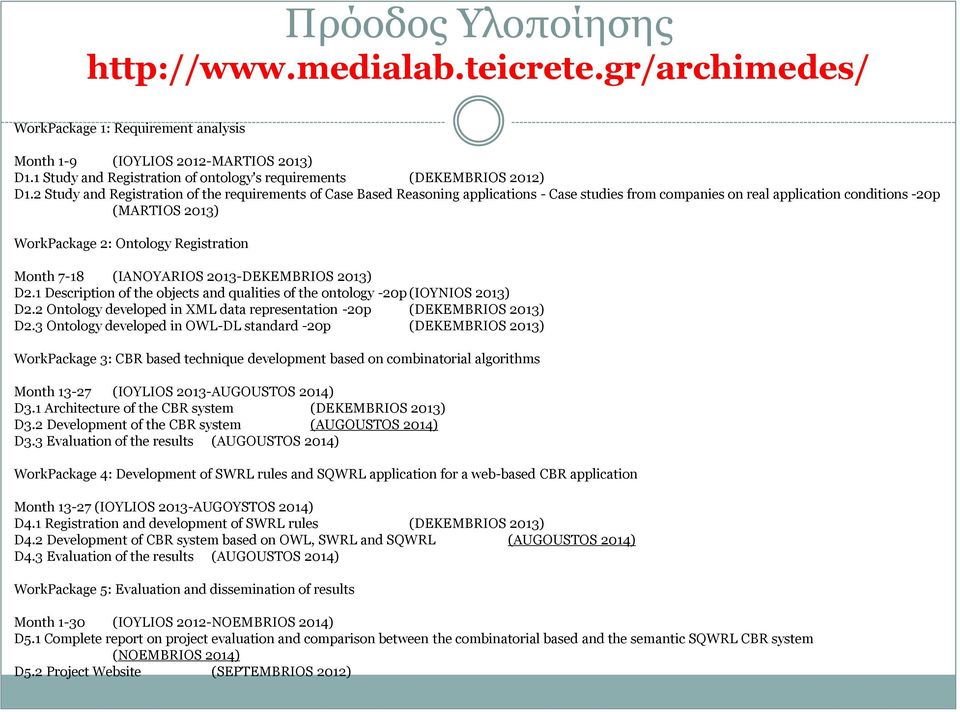 Πρόοδος Υλοποίησης
http://www.medialab.teicrete.gr/archimedes/

WorkPackage 1: Requirement analysis

Month 1-9 (IOYLIOS 2012-MARTIOS 2013)
D1.1 Study and Registration of ontology's requirements (DEKEMBRIOS 2012)
D1.2 Study and Registration of the requirements of Case Based Reasoning applications - Case studies from companies on real application conditions -20p (MARTIOS 2013)

WorkPackage 2: Ontology Registration

Month 7-18 (IANOYARIOS 2013-DEKEMBRIOS 2013)
D2.1 Description of the objects and qualities of the ontology -20p (IOYNIOS 2013)
D2.2 Ontology developed in XML data representation -20p (DEKEMBRIOS 2013)
D2.3 Ontology developed in OWL-DL standard -20p (DEKEMBRIOS 2013)

WorkPackage 3: CBR based technique development based on combinatorial algorithms

Month 13-27 (IOYLIOS 2013-AUGOUSTOS 2014)
D3.1 Architecture of the CBR system (DEKEMBRIOS 2013)
D3.2 Development of the CBR system (AUGOUSTOS 2014)
D3.3 Evaluation of the results (AUGOUSTOS 2014)

WorkPackage 4: Development of SWRL rules and SQWRL application for a web-based CBR application

Month 13-27 (IOYLIOS 2013-AUGOYSTOS 2014)
D4.1 Registration and development of SWRL rules (DEKEMBRIOS 2013)
D4.2 Development of CBR system based on OWL, SWRL and SQWRL (AUGOUSTOS 2014)
D4.3 Evaluation of the results (AUGOUSTOS 2014)

WorkPackage 5: Evaluation and dissemination of results

Month 1-30 (IOYLIOS 2012-NOEMBRIOS 2014)
D5.1 Complete report on project evaluation and comparison between the combinatorial based and the semantic SQWRL CBR system (NOEMBRIOS 2014)
D5.2 Project Website (SEPTEMBRIOS 2012)